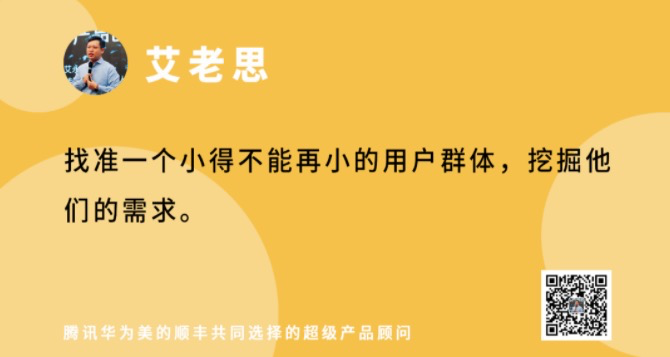 艾老思

找准一个小得不能再小的用户群体，挖掘他们的需求。

腾讯华为美的顺丰共同选择的超级产品顾问